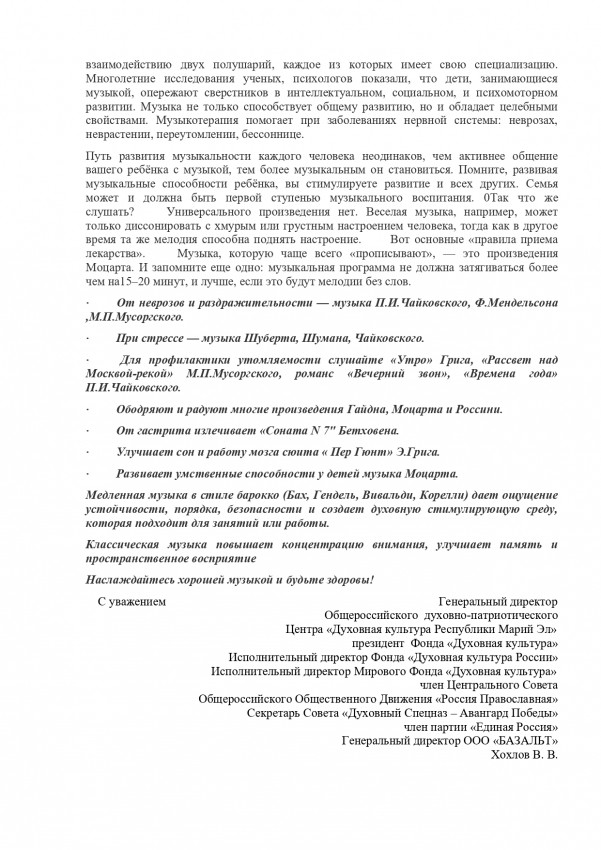 взаимодействию двух полушарий, каждое из которых имеет свою специализацию. Многолетние исследования ученых, психологов показали, что дети, занимающиеся музыкой, опережают сверстников в интеллектуальном, социальном, и психомоторном развитии. Музыка не только способствует общему развитию, но и обладает целебными свойствами. Музыкотерапия помогает при заболеваниях нервной системы: неврозах, неврастении, переутомлении, бессоннице.

Путь развития музыкальности каждого человека неодинаков, чем активнее общение вашего ребёнка с музыкой, тем более музыкальным он становиться. Помните, развивая музыкальные способности ребёнка, вы стимулируете развитие и всех других. Семья может и должна быть первой ступенью музыкального воспитания. 0Так что же слушать? Универсального произведения нет. Веселая музыка, например, может только диссонировать с хмурым или грустным настроением человека, тогда как в другое время та же мелодия способна поднять настроение. Вот основные «правила приема лекарства». Музыка, которую чаще всего «прописывают», — это произведения Моцарта. И запомните еще одно: музыкальная программа не должна затягиваться более чем на15–20 минут, и лучше, если это будут мелодии без слов.

· От неврозов и раздражительности — музыка П.И.Чайковского, Ф.Мендельсона ,М.П.Мусоргского.

· При стрессе — музыка Шуберта, Шумана, Чайковского.

· Для профилактики утомляемости слушайте «Утро» Грига, «Рассвет над Москвой-рекой» М.П.Мусоргского, романс «Вечерний звон», «Времена года» П.И.Чайковского.

· Ободряют и радуют многие произведения Гайдна, Моцарта и Россини.

· От гастрита излечивает «Соната N 7" Бетховена.

· Улучшает сон и работу мозга сюита « Пер Гюнт» Э.Грига.

· Развивает умственные способности у детей музыка Моцарта.

Медленная музыка в стиле барокко (Бах, Гендель, Вивальди, Корелли) дает ощущение устойчивости, порядка, безопасности и создает духовную стимулирующую среду, которая подходит для занятий или работы.

Классическая музыка повышает концентрацию внимания, улучшает память и пространственное восприятие

Наслаждайтесь хорошей музыкой и будьте здоровы!

С уважением

Генеральный директор
Общероссийского духовно-патриотического
Центра «Духовная культура Республики Марий Эл»
президент Фонда «Духовная культура»
Исполнительный директор Фонда «Духовная культура России»
Исполнительный директор Мирового Фонда «Духовная культура»
член Центрального Совета
Общероссийского Общественного Движения «Россия Православная»
Секретарь Совета «Духовный Спецназ – Авангард Победы»
член партии «Единая Россия»
Генеральный директор ООО «БАЗАЛЬТ»
Хохлов В. В.